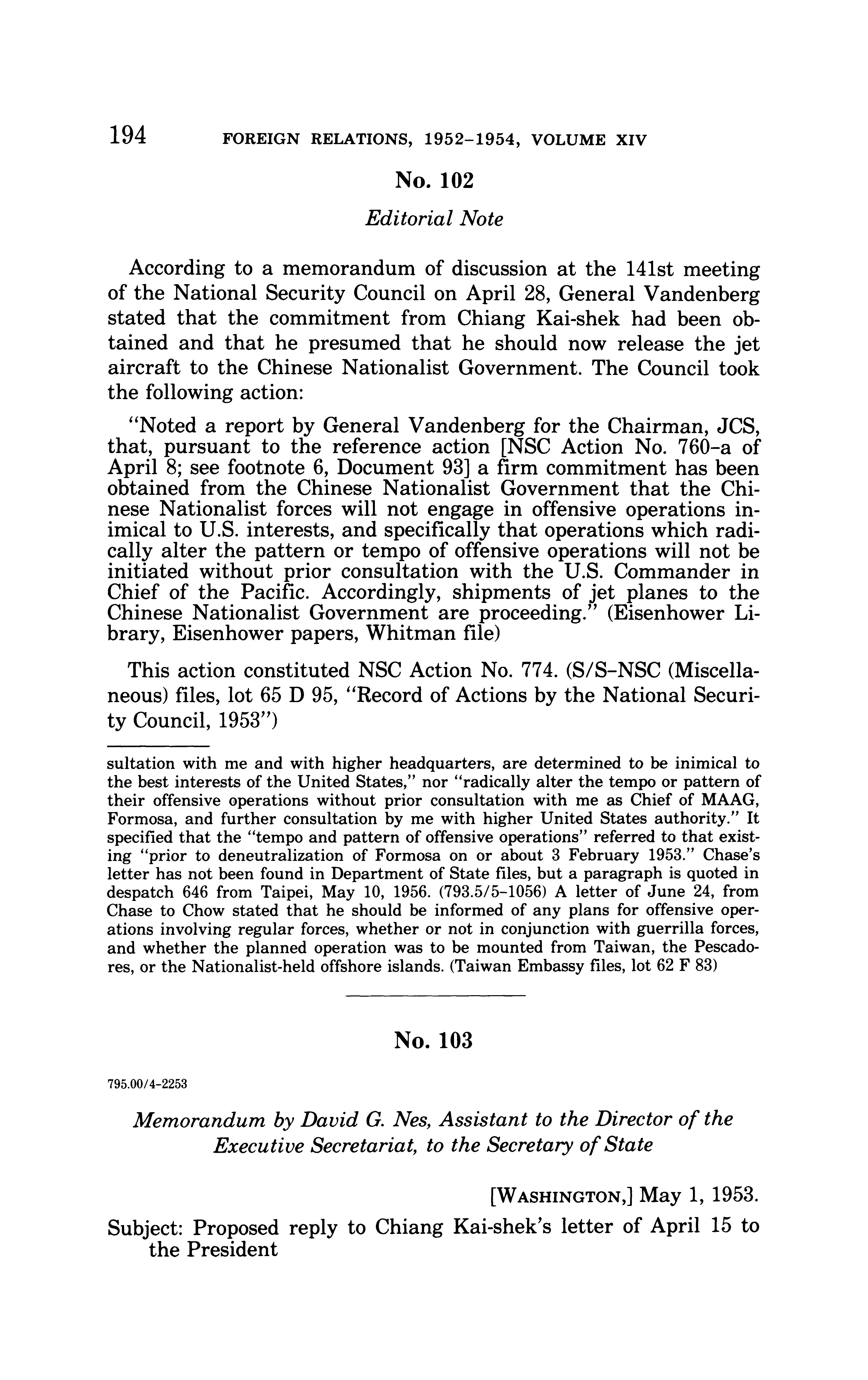 194 FOREIGN RELATIONS, 1952–1954, VOLUME XIV

No. 102

Editorial Note

According to a memorandum of discussion at the 141st meeting of the National Security Council on April 28, General Vandenberg stated that the commitment from Chiang Kai-shek had been obtained and that he presumed that he should now release the jet aircraft to the Chinese Nationalist Government. The Council took the following action:

"Noted a report by General Vandenberg for the Chairman, JCS, that, pursuant to the reference action [NSC Action No. 760–a of April 8; see footnote 6, Document 93] a firm commitment has been obtained from the Chinese Nationalist Government that the Chinese Nationalist forces will not engage in offensive operations inimical to U.S. interests, and specifically that operations which radically alter the pattern or tempo of offensive operations will not be initiated without prior consultation with the U.S. Commander in Chief of the Pacific. Accordingly, shipments of jet planes to the Chinese Nationalist Government are proceeding." (Eisenhower Library, Eisenhower papers, Whitman file)

This action constituted NSC Action No. 774. (S/S–NSC (Miscellaneous) files, lot 65 D 95, "Record of Actions by the National Security Council, 1953")

sultation with me and with higher headquarters, are determined to be inimical to the best interests of the United States," nor "radically alter the tempo or pattern of their offensive operations without prior consultation with me as Chief of MAAG, Formosa, and further consultation by me with higher United States authority." It specified that the "tempo and pattern of offensive operations" referred to that existing "prior to deneutralization of Formosa on or about 3 February 1953." Chase's letter has not been found in Department of State files, but a paragraph is quoted in despatch 646 from Taipei, May 10, 1956. (793.5/5–1056) A letter of June 24, from Chase to Chow stated that he should be informed of any plans for offensive operations involving regular forces, whether or not in conjunction with guerrilla forces, and whether the planned operation was to be mounted from Taiwan, the Pescadores, or the Nationalist-held offshore islands. (Taiwan Embassy files, lot 62 F 83)

No. 103

795.00/4–2253

Memorandum by David G. Nes, Assistant to the Director of the Executive Secretariat, to the Secretary of State

[WASHINGTON,] May 1, 1953.

Subject: Proposed reply to Chiang Kai-shek's letter of April 15 to the President